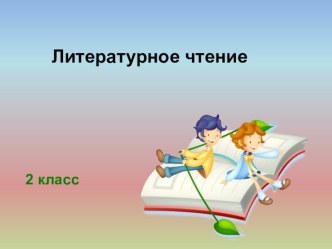 Литературное чтение

2 класс